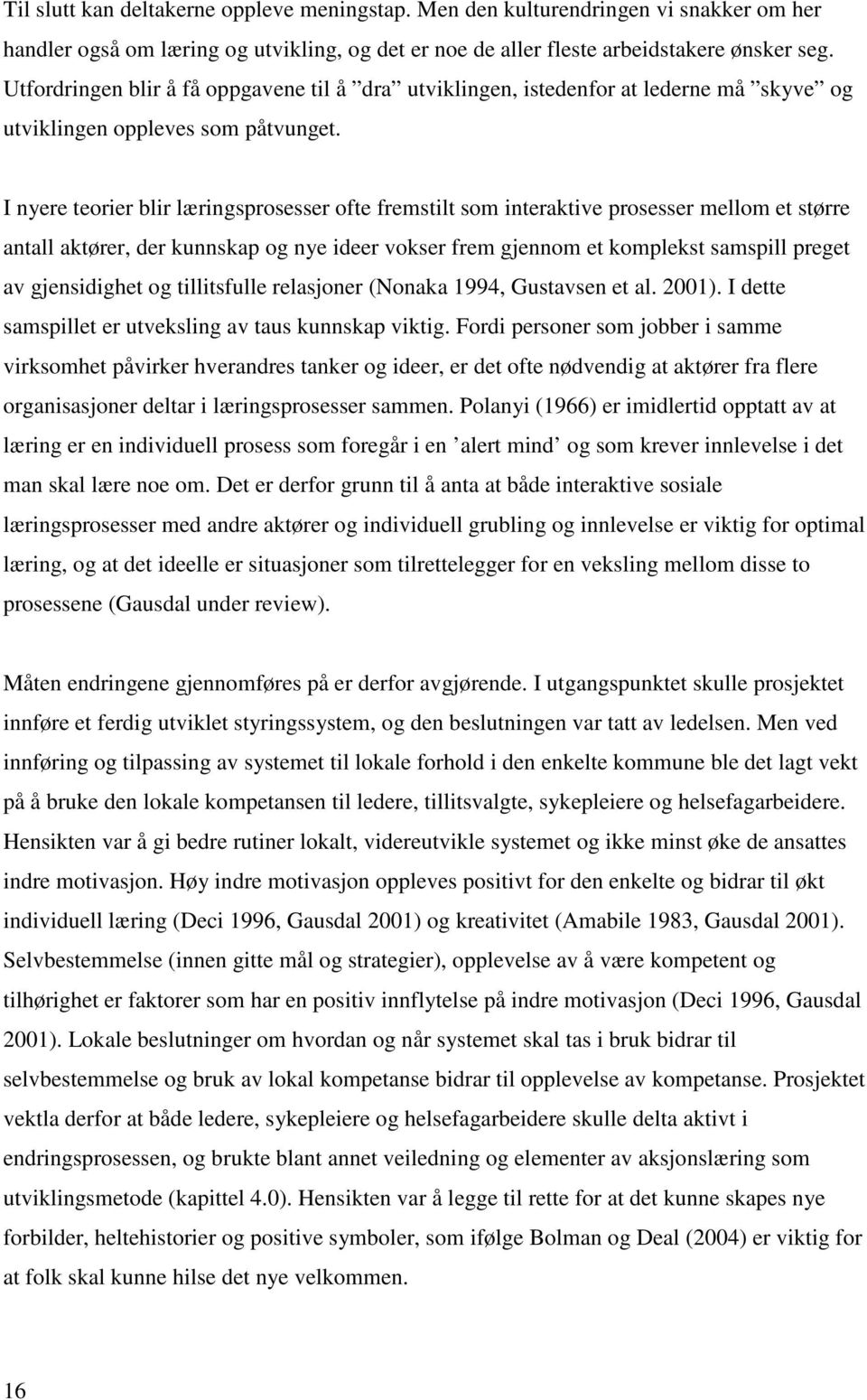 Til slutt kan deltakerne oppleve meningstap. Men den kulturendringen vi snakker om her handler også om læring og utvikling, og det er noe de aller fleste arbeidstakere ønsker seg. Utfordringen blir å få oppgavene til å ”dra” utviklingen, istedenfor at lederne må ”skyve” og utviklingen oppleves som påtvunget.

I nyere teorier blir læringsprosesser ofte fremstilt som interaktive prosesser mellom et større antall aktører, der kunnskap og nye ideer vokser frem gjennom et komplekst samspill preget av gjensidighet og tillitsfulle relasjoner (Nonaka 1994, Gustavsen et al. 2001). I dette samspillet er utveksling av taus kunnskap viktig. Fordi personer som jobber i samme virksomhet påvirker hverandres tanker og ideer, er det ofte nødvendig at aktører fra flere organisasjoner deltar i læringsprosesser sammen. Polanyi (1966) er imidlertid opptatt av at læring er en individuell prosess som foregår i en ’alert mind’ og som krever innlevelse i det man skal lære noe om. Det er derfor grunn til å anta at både interaktive sosiale læringsprosesser med andre aktører og individuell grubling og innlevelse er viktig for optimal læring, og at det ideelle er situasjoner som tilrettelegger for en veksling mellom disse to prosessene (Gausdal under review).

Måten endringene gjennomføres på er derfor avgjørende. I utgangspunktet skulle prosjektet innføre et ferdig utviklet styringssystem, og den beslutningen var tatt av ledelsen. Men ved innføring og tilpassing av systemet til lokale forhold i den enkelte kommune ble det lagt vekt på å bruke den lokale kompetansen til ledere, tillitsvalgte, sykepleiere og helsefagarbeidere. Hensikten var å gi bedre rutiner lokalt, videreutvikle systemet og ikke minst øke de ansattes indre motivasjon. Høy indre motivasjon oppleves positivt for den enkelte og bidrar til økt individuell læring (Deci 1996, Gausdal 2001) og kreativitet (Amabile 1983, Gausdal 2001). Selvbestemmelse (innen gitte mål og strategier), opplevelse av å være kompetent og tilhørighet er faktorer som har en positiv innflytelse på indre motivasjon (Deci 1996, Gausdal 2001). Lokale beslutninger om hvordan og når systemet skal tas i bruk bidrar til selvbestemmelse og bruk av lokal kompetanse bidrar til opplevelse av kompetanse. Prosjektet vektla derfor at både ledere, sykepleiere og helsefagarbeidere skulle delta aktivt i endringsprosessen, og brukte blant annet veiledning og elementer av aksjonslæring som utviklingsmetode (kapittel 4.0). Hensikten var å legge til rette for at det kunne skapes nye forbilder, heltehistorier og positive symboler, som ifølge Bolman og Deal (2004) er viktig for at folk skal kunne hilse det nye velkommen.

16